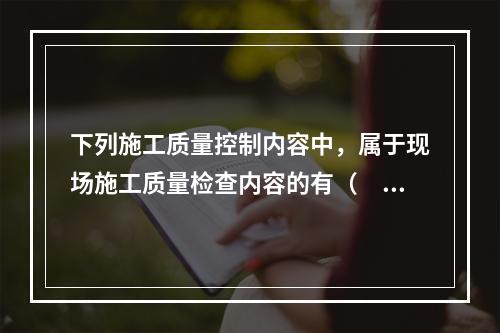 下列施工质量控制内容中，属于现场施工质量检查内容的有（ ...